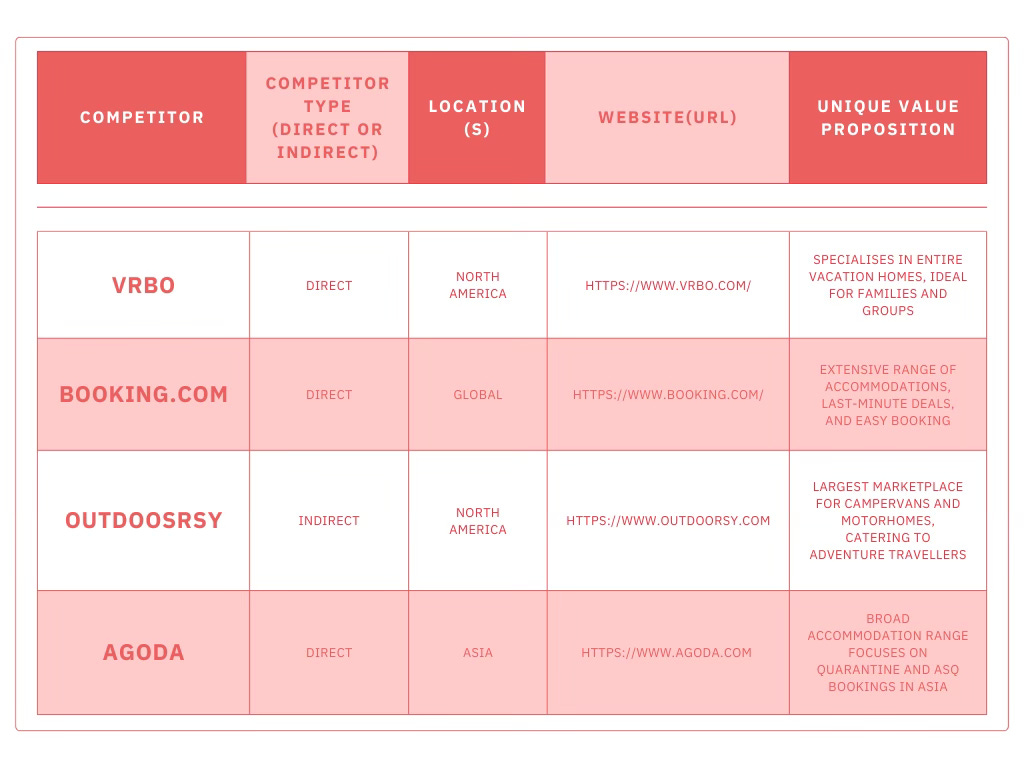 | COMPETITOR | COMPETITOR TYPE (DIRECT OR INDIRECT) | LOCATION (S) | WEBSITE(URL) | UNIQUE VALUE PROPOSITION |
|---|---|---|---|---|
| VRBO | DIRECT | NORTH AMERICA | HTTPS://WWW.VRBO.COM/ | SPECIALISES IN ENTIRE VACATION HOMES, IDEAL FOR FAMILIES AND GROUPS |
| BOOKING.COM | DIRECT | GLOBAL | HTTPS://WWW.BOOKING.COM/ | EXTENSIVE RANGE OF ACCOMMODATIONS, LAST-MINUTE DEALS, AND EASY BOOKING |
| OUTDOOSRSY | INDIRECT | NORTH AMERICA | HTTPS://WWW.OUTDOORSY.COM | LARGEST MARKETPLACE FOR CAMPERVANS AND MOTORHOMES, CATERING TO ADVENTURE TRAVELLERS |
| AGODA | DIRECT | ASIA | HTTPS://WWW.AGODA.COM | BROAD ACCOMMODATION RANGE FOCUSES ON QUARANTINE AND ASQ BOOKINGS IN ASIA |